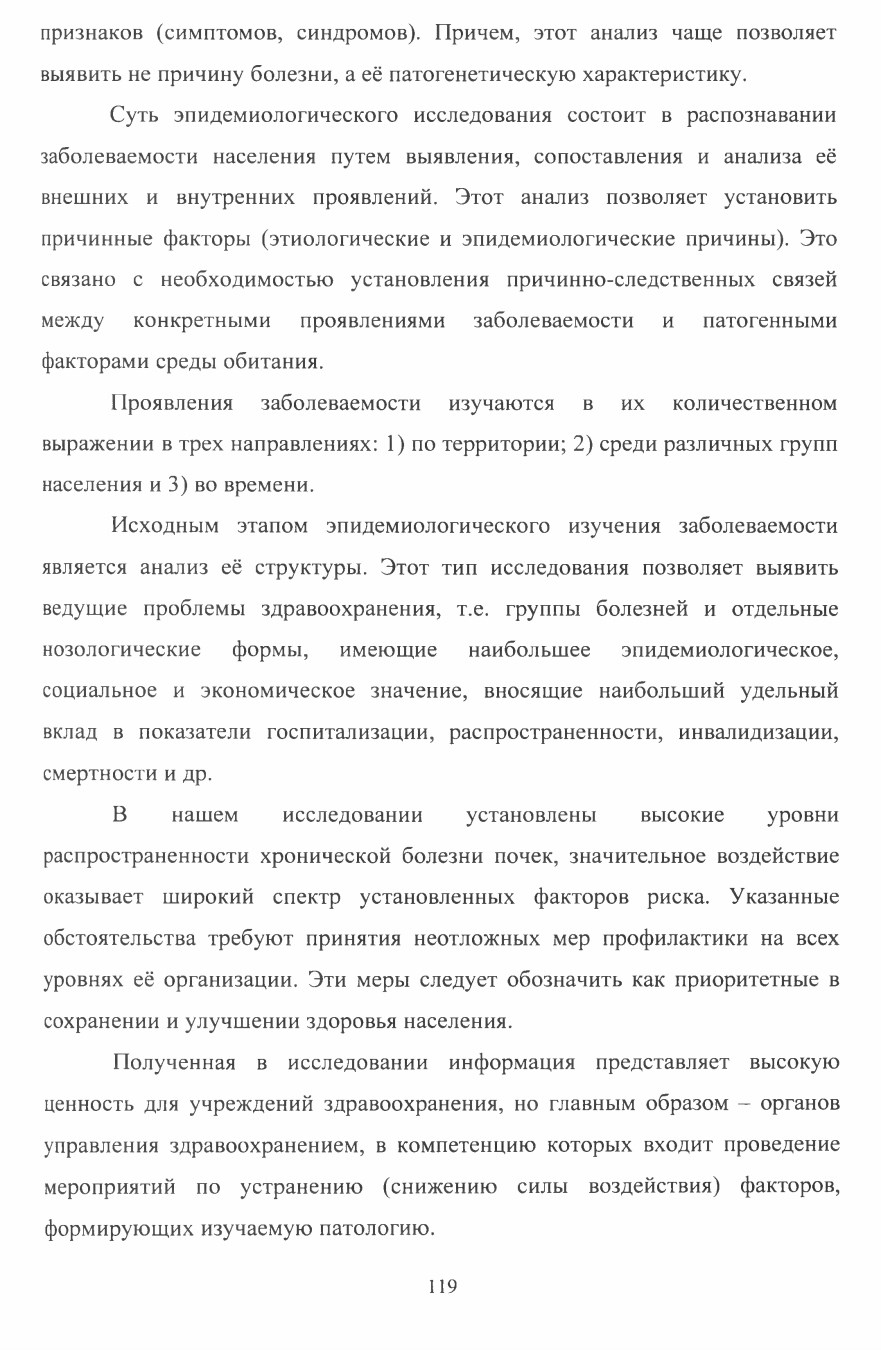 признаков (симптомов, синдромов). Причем, этот анализ чаще позволяет выявить не причину болезни, а её патогенетическую характеристику.

Суть эпидемиологического исследования состоит в распознавании заболеваемости населения путем выявления, сопоставления и анализа её внешних и внутренних проявлений. Этот анализ позволяет установить причинные факторы (этиологические и эпидемиологические причины). Это связано с необходимостью установления причинно-следственных связей между конкретными проявлениями заболеваемости и патогенными факторами среды обитания.

Проявления заболеваемости изучаются в их количественном выражении в трех направлениях: 1) по территории; 2) среди различных групп населения и 3) во времени.

Исходным этапом эпидемиологического изучения заболеваемости является анализ её структуры. Этот тип исследования позволяет выявить ведущие проблемы здравоохранения, т.е. группы болезней и отдельные нозологические формы, имеющие наибольшее эпидемиологическое, социальное и экономическое значение, вносящие наибольший удельный вклад в показатели госпитализации, распространенности, инвалидизации, смертности и др.

В нашем исследовании установлены высокие уровни распространенности хронической болезни почек, значительное воздействие оказывает широкий спектр установленных факторов риска. Указанные обстоятельства требуют принятия неотложных мер профилактики на всех уровнях её организации. Эти меры следует обозначить как приоритетные в сохранении и улучшении здоровья населения.

Полученная в исследовании информация представляет высокую ценность для учреждений здравоохранения, но главным образом – органов управления здравоохранением, в компетенцию которых входит проведение мероприятий по устранению (снижению силы воздействия) факторов, формирующих изучаемую патологию.

119